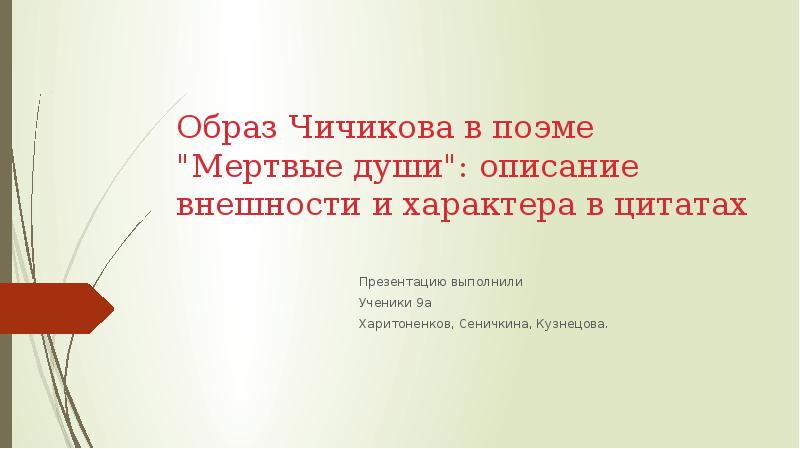 Образ Чичикова в поэме "Мертвые души": описание внешности и характера в цитатах

Презентацию выполнили

Ученики 9а

Харитоненков, Сеничкина, Кузнецова.